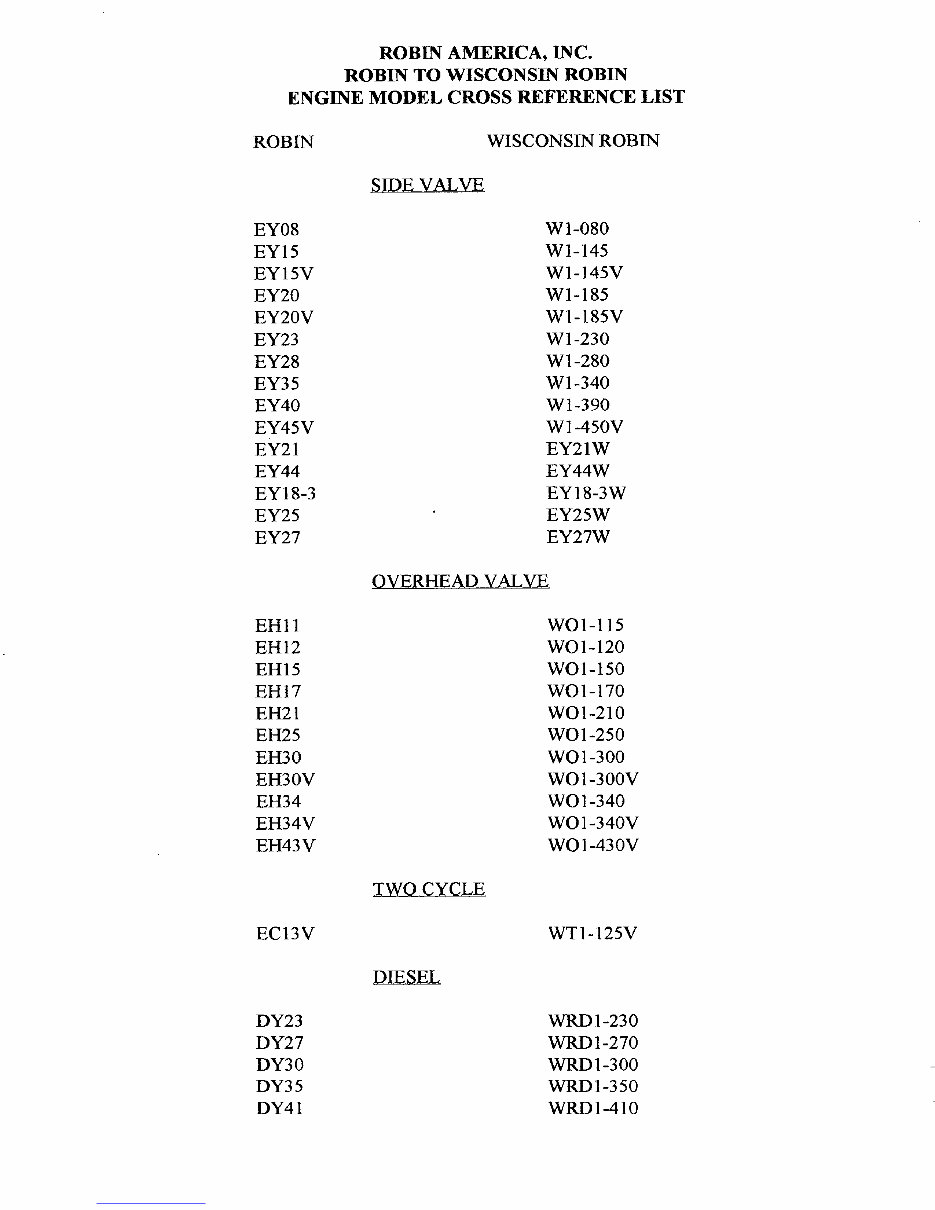 ROBIN AMERICA, INC.
ROBIN TO WISCONSIN ROBIN
ENGINE MODEL CROSS REFERENCE LIST

| ROBIN | WISCONSIN ROBIN |
|---|---|
| SIDE VALVE | |
| EY08 | W1-080 |
| EY15 | W1-145 |
| EY15V | W1-145V |
| EY20 | W1-185 |
| EY20V | W1-185V |
| EY23 | W1-230 |
| EY28 | W1-280 |
| EY35 | W1-340 |
| EY40 | W1-390 |
| EY45V | W1-450V |
| EY21 | EY21W |
| EY44 | EY44W |
| EY18-3 | EY18-3W |
| EY25 | EY25W |
| EY27 | EY27W |
| OVERHEAD VALVE | |
| EH11 | WO1-115 |
| EH12 | WO1-120 |
| EH15 | WO1-150 |
| EH17 | WO1-170 |
| EH21 | WO1-210 |
| EH25 | WO1-250 |
| EH30 | WO1-300 |
| EH30V | WO1-300V |
| EH34 | WO1-340 |
| EH34V | WO1-340V |
| EH43V | WO1-430V |
| TWO CYCLE | |
| EC13V | WT1-125V |
| DIESEL | |
| DY23 | WRD1-230 |
| DY27 | WRD1-270 |
| DY30 | WRD1-300 |
| DY35 | WRD1-350 |
| DY41 | WRD1-410 |